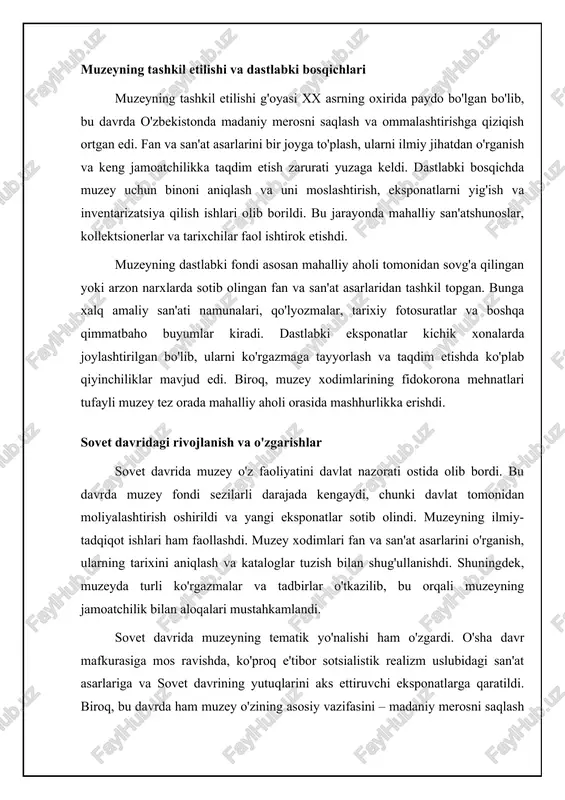 Muzeyning tashkil etilishi va dastlabki bosqichlari

Muzeyning tashkil etilishi g'oyasi XX asrning oxirida paydo bo'lgan bo'lib, bu davrda O'zbekistonda madaniy merosni saqlash va ommalashtirishga qiziqish ortgan edi. Fan va san'at asarlarini bir joyga to'plash, ularni ilmiy jihatdan o'rganish va keng jamoatchilikka taqdim etish zarurati yuzaga keldi. Dastlabki bosqichda muzey uchun binoni aniqlash va uni moslashtirish, eksponatlarni yig'ish va inventarizatsiya qilish ishlari olib borildi. Bu jarayonda mahalliy san'atshunoslar, kollektsionerlar va tarixchilar faol ishtirok etishdi.

Muzeyning dastlabki fondi asosan mahalliy aholi tomonidan sovg'a qilingan yoki arzon narxlarda sotib olingan fan va san'at asarlaridan tashkil topgan. Bunga xalq amaliy san'ati namunalari, qo'lyozmalar, tarixiy fotosuratlar va boshqa qimmatbaho buyumlar kiradi. Dastlabki eksponatlar kichik xonalarda joylashtirilgan bo'lib, ularni ko'rgazmaga tayyorlash va taqdim etishda ko'plab qiyinchiliklar mavjud edi. Biroq, muzey xodimlarining fidokorona mehnatlari tufayli muzey tez orada mahalliy aholi orasida mashhurlikka erishdi.

Sovet davridagi rivojlanish va o'zgarishlar

Sovet davrida muzey o'z faoliyatini davlat nazorati ostida olib bordi. Bu davrda muzey fondi sezilarli darajada kengaydi, chunki davlat tomonidan moliyalashtirish oshirildi va yangi eksponatlar sotib olindi. Muzeyning ilmiy-tadqiqot ishlari ham faollashdi. Muzey xodimlari fan va san'at asarlarini o'rganish, ularning tarixini aniqlash va kataloglar tuzish bilan shug'ullanishdi. Shuningdek, muzeyda turli ko'rgazmalar va tadbirlar o'tkazilib, bu orqali muzeyning jamoatchilik bilan aloqalari mustahkamlandi.

Sovet davrida muzeyning tematik yo'nalishi ham o'zgardi. O'sha davr mafkurasiga mos ravishda, ko'proq e'tibor sotsialistik realizm uslubidagi san'at asarlariga va Sovet davrining yutuqlarini aks ettiruvchi eksponatlarga qaratildi. Biroq, bu davrda ham muzey o'zining asosiy vazifasini – madaniy merosni saqlash

FaylHub.uz